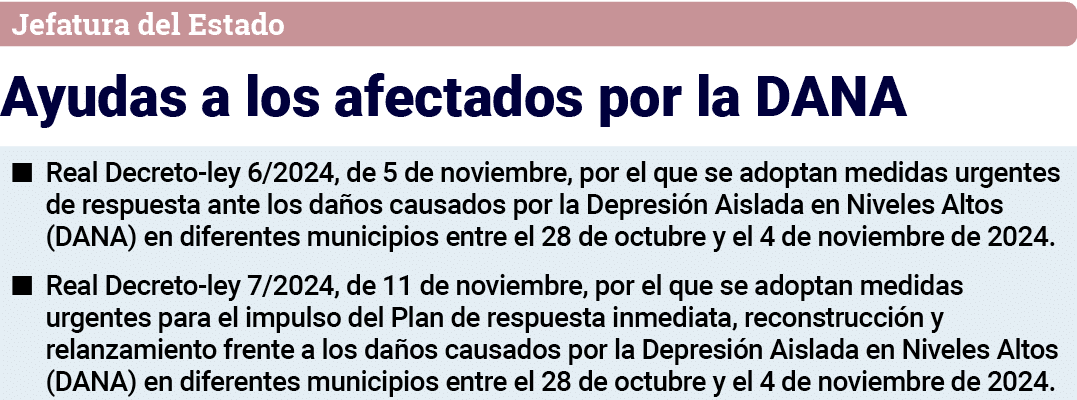 Jefatura del Estado

Ayudas a los afectados por la DANA

■ Real Decreto-ley 6/2024, de 5 de noviembre, por el que se adoptan medidas urgentes de respuesta ante los daños causados por la Depresión Aislada en Niveles Altos (DANA) en diferentes municipios entre el 28 de octubre y el 4 de noviembre de 2024.

■ Real Decreto-ley 7/2024, de 11 de noviembre, por el que se adoptan medidas urgentes para el impulso del Plan de respuesta inmediata, reconstrucción y relanzamiento frente a los daños causados por la Depresión Aislada en Niveles Altos (DANA) en diferentes municipios entre el 28 de octubre y el 4 de noviembre de 2024.